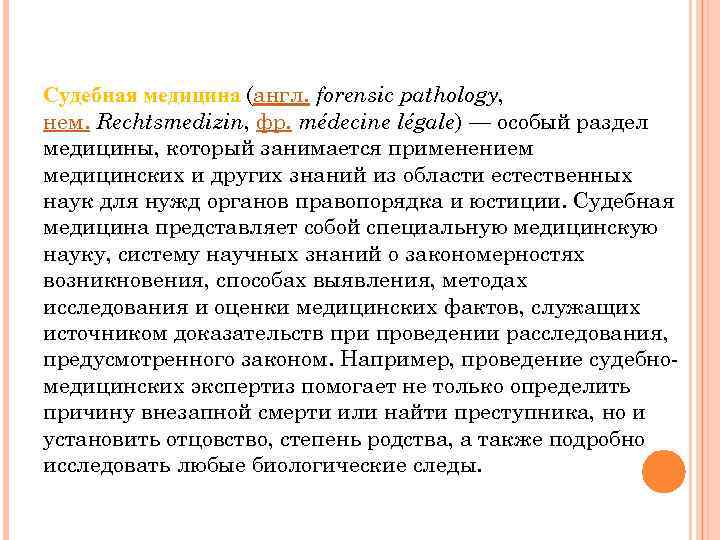 Судебная медицина (англ. forensic pathology, нем. Rechtsmedizin, фр. médecine légale) — особый раздел медицины, который занимается применением медицинских и других знаний из области естественных наук для нужд органов правопорядка и юстиции. Судебная медицина представляет собой специальную медицинскую науку, систему научных знаний о закономерностях возникновения, способах выявления, методах исследования и оценки медицинских фактов, служащих источником доказательств при проведении расследования, предусмотренного законом. Например, проведение судебно-медицинских экспертиз помогает не только определить причину внезапной смерти или найти преступника, но и установить отцовство, степень родства, а также подробно исследовать любые биологические следы.